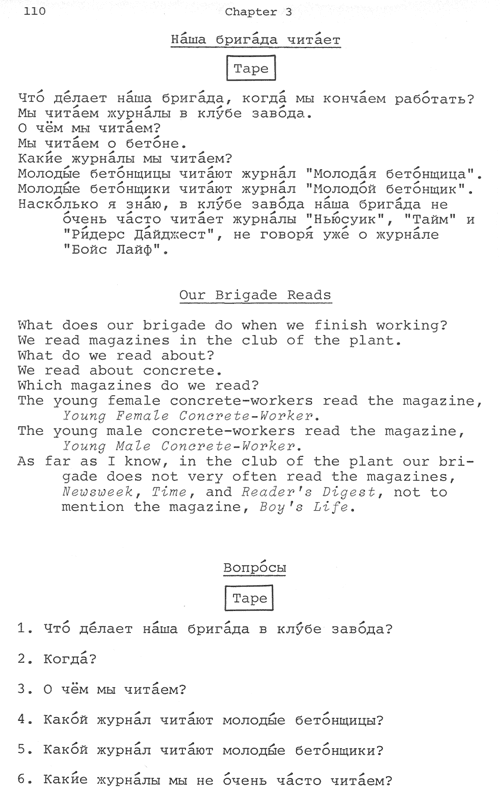 110 Chapter 3

На́ша брига́да чита́ет

Tape

Что́ де́лает на́ша брига́да, когда́ мы конча́ем рабо́тать?
Мы чита́ем журна́лы в клу́бе заво́да.
О чём мы чита́ем?
Мы чита́ем о бето́не.
Каки́е журна́лы мы чита́ем?
Молоды́е бето́нщицы чита́ют журна́л "Молода́я бето́нщица".
Молоды́е бето́нщики чита́ют журна́л "Молодо́й бето́нщик".
Наско́лько я зна́ю, в клу́бе заво́да на́ша брига́да не о́чень ча́сто чита́ет журна́лы "Нью́суик", "Тайм" и "Ри́дерс Да́йджест", не говоря́ уже́ о журна́ле "Бойс Лайф".

Our Brigade Reads

What does our brigade do when we finish working?
We read magazines in the club of the plant.
What do we read about?
We read about concrete.
Which magazines do we read?
The young female concrete-workers read the magazine, Young Female Concrete-Worker.
The young male concrete-workers read the magazine, Young Male Concrete-Worker.
As far as I know, in the club of the plant our brigade does not very often read the magazines, Newsweek, Time, and Reader's Digest, not to mention the magazine, Boy's Life.

Вопро́сы

Tape

1. Что́ де́лает на́ша брига́да в клу́бе заво́да?

2. Когда́?

3. О чём мы чита́ем?

4. Како́й журна́л чита́ют молоды́е бето́нщицы?

5. Како́й журна́л чита́ют молоды́е бето́нщики?

6. Каки́е журна́лы мы не о́чень ча́сто чита́ем?